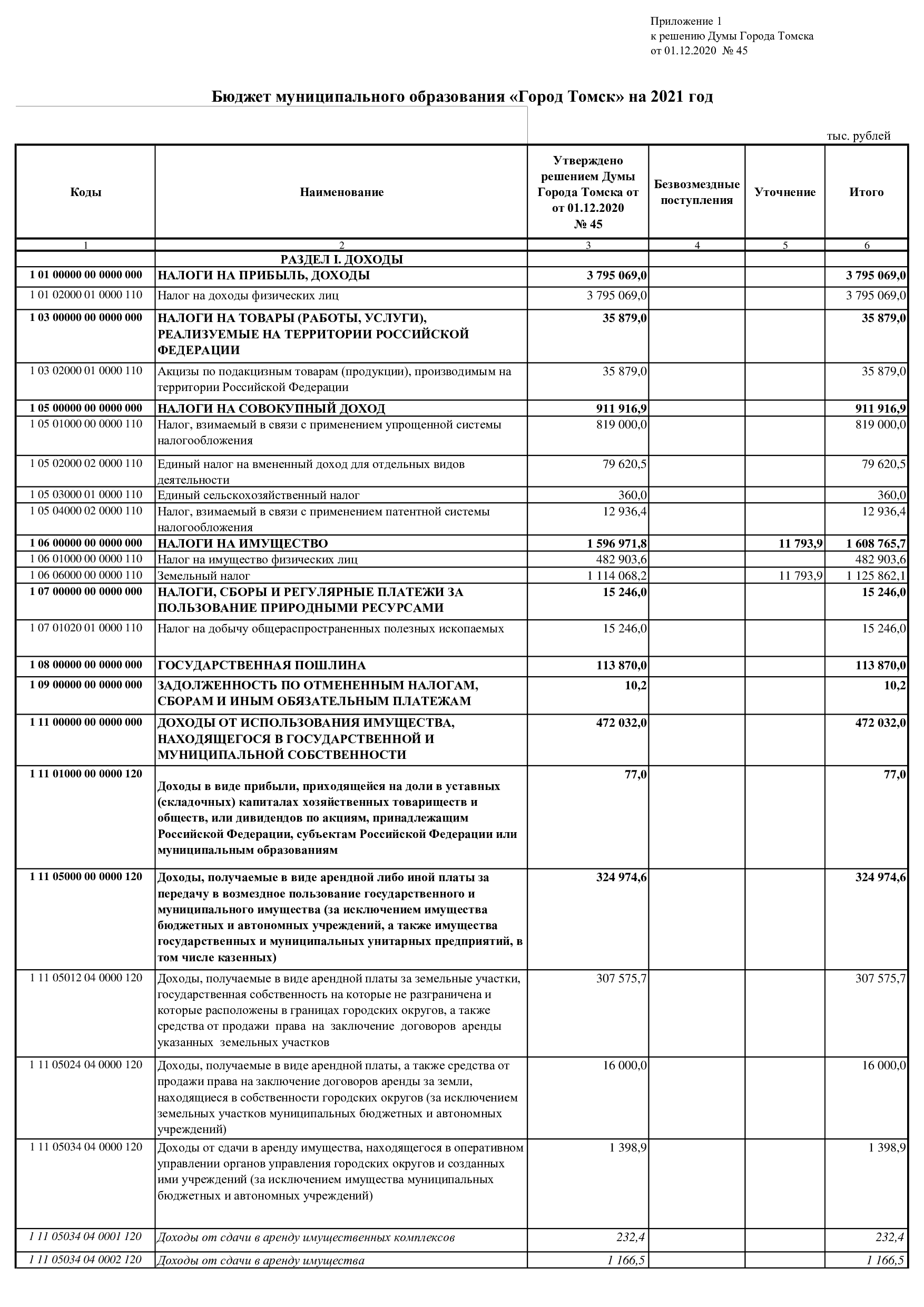 Приложение 1
к решению Думы Города Томска
от 01.12.2020 № 45

Бюджет муниципального образования «Город Томск» на 2021 год

тыс. рублей

| Коды | Наименование | Утверждено решением Думы Города Томска от от 01.12.2020 № 45 | Безвозмездные поступления | Уточнение | Итого |
|---|---|---|---|---|---|
| 1 | 2 | 3 | 4 | 5 | 6 |
| | РАЗДЕЛ I. ДОХОДЫ | | | | |
| 1 01 00000 00 0000 000 | НАЛОГИ НА ПРИБЫЛЬ, ДОХОДЫ | 3 795 069,0 | | | 3 795 069,0 |
| 1 01 02000 01 0000 110 | Налог на доходы физических лиц | 3 795 069,0 | | | 3 795 069,0 |
| 1 03 00000 00 0000 000 | НАЛОГИ НА ТОВАРЫ (РАБОТЫ, УСЛУГИ), РЕАЛИЗУЕМЫЕ НА ТЕРРИТОРИИ РОССИЙСКОЙ ФЕДЕРАЦИИ | 35 879,0 | | | 35 879,0 |
| 1 03 02000 01 0000 110 | Акцизы по подакцизным товарам (продукции), производимым на территории Российской Федерации | 35 879,0 | | | 35 879,0 |
| 1 05 00000 00 0000 000 | НАЛОГИ НА СОВОКУПНЫЙ ДОХОД | 911 916,9 | | | 911 916,9 |
| 1 05 01000 00 0000 110 | Налог, взимаемый в связи с применением упрощенной системы налогообложения | 819 000,0 | | | 819 000,0 |
| 1 05 02000 02 0000 110 | Единый налог на вмененный доход для отдельных видов деятельности | 79 620,5 | | | 79 620,5 |
| 1 05 03000 01 0000 110 | Единый сельскохозяйственный налог | 360,0 | | | 360,0 |
| 1 05 04000 02 0000 110 | Налог, взимаемый в связи с применением патентной системы налогообложения | 12 936,4 | | | 12 936,4 |
| 1 06 00000 00 0000 000 | НАЛОГИ НА ИМУЩЕСТВО | 1 596 971,8 | | 11 793,9 | 1 608 765,7 |
| 1 06 01000 00 0000 110 | Налог на имущество физических лиц | 482 903,6 | | | 482 903,6 |
| 1 06 06000 00 0000 110 | Земельный налог | 1 114 068,2 | | 11 793,9 | 1 125 862,1 |
| 1 07 00000 00 0000 000 | НАЛОГИ, СБОРЫ И РЕГУЛЯРНЫЕ ПЛАТЕЖИ ЗА ПОЛЬЗОВАНИЕ ПРИРОДНЫМИ РЕСУРСАМИ | 15 246,0 | | | 15 246,0 |
| 1 07 01020 01 0000 110 | Налог на добычу общераспространенных полезных ископаемых | 15 246,0 | | | 15 246,0 |
| 1 08 00000 00 0000 000 | ГОСУДАРСТВЕННАЯ ПОШЛИНА | 113 870,0 | | | 113 870,0 |
| 1 09 00000 00 0000 000 | ЗАДОЛЖЕННОСТЬ ПО ОТМЕНЕННЫМ НАЛОГАМ, СБОРАМ И ИНЫМ ОБЯЗАТЕЛЬНЫМ ПЛАТЕЖАМ | 10,2 | | | 10,2 |
| 1 11 00000 00 0000 000 | ДОХОДЫ ОТ ИСПОЛЬЗОВАНИЯ ИМУЩЕСТВА, НАХОДЯЩЕГОСЯ В ГОСУДАРСТВЕННОЙ И МУНИЦИПАЛЬНОЙ СОБСТВЕННОСТИ | 472 032,0 | | | 472 032,0 |
| 1 11 01000 00 0000 120 | Доходы в виде прибыли, приходящейся на доли в уставных (складочных) капиталах хозяйственных товариществ и обществ, или дивидендов по акциям, принадлежащим Российской Федерации, субъектам Российской Федерации или муниципальным образованиям | 77,0 | | | 77,0 |
| 1 11 05000 00 0000 120 | Доходы, получаемые в виде арендной либо иной платы за передачу в возмездное пользование государственного и муниципального имущества (за исключением имущества бюджетных и автономных учреждений, а также имущества государственных и муниципальных унитарных предприятий, в том числе казенных) | 324 974,6 | | | 324 974,6 |
| 1 11 05012 04 0000 120 | Доходы, получаемые в виде арендной платы за земельные участки, государственная собственность на которые не разграничена и которые расположены в границах городских округов, а также средства от продажи права на заключение договоров аренды указанных земельных участков | 307 575,7 | | | 307 575,7 |
| 1 11 05024 04 0000 120 | Доходы, получаемые в виде арендной платы, а также средства от продажи права на заключение договоров аренды за земли, находящиеся в собственности городских округов (за исключением земельных участков муниципальных бюджетных и автономных учреждений) | 16 000,0 | | | 16 000,0 |
| 1 11 05034 04 0000 120 | Доходы от сдачи в аренду имущества, находящегося в оперативном управлении органов управления городских округов и созданных ими учреждений (за исключением имущества муниципальных бюджетных и автономных учреждений) | 1 398,9 | | | 1 398,9 |
| 1 11 05034 04 0001 120 | Доходы от сдачи в аренду имущественных комплексов | 232,4 | | | 232,4 |
| 1 11 05034 04 0002 120 | Доходы от сдачи в аренду имущества | 1 166,5 | | | 1 166,5 |